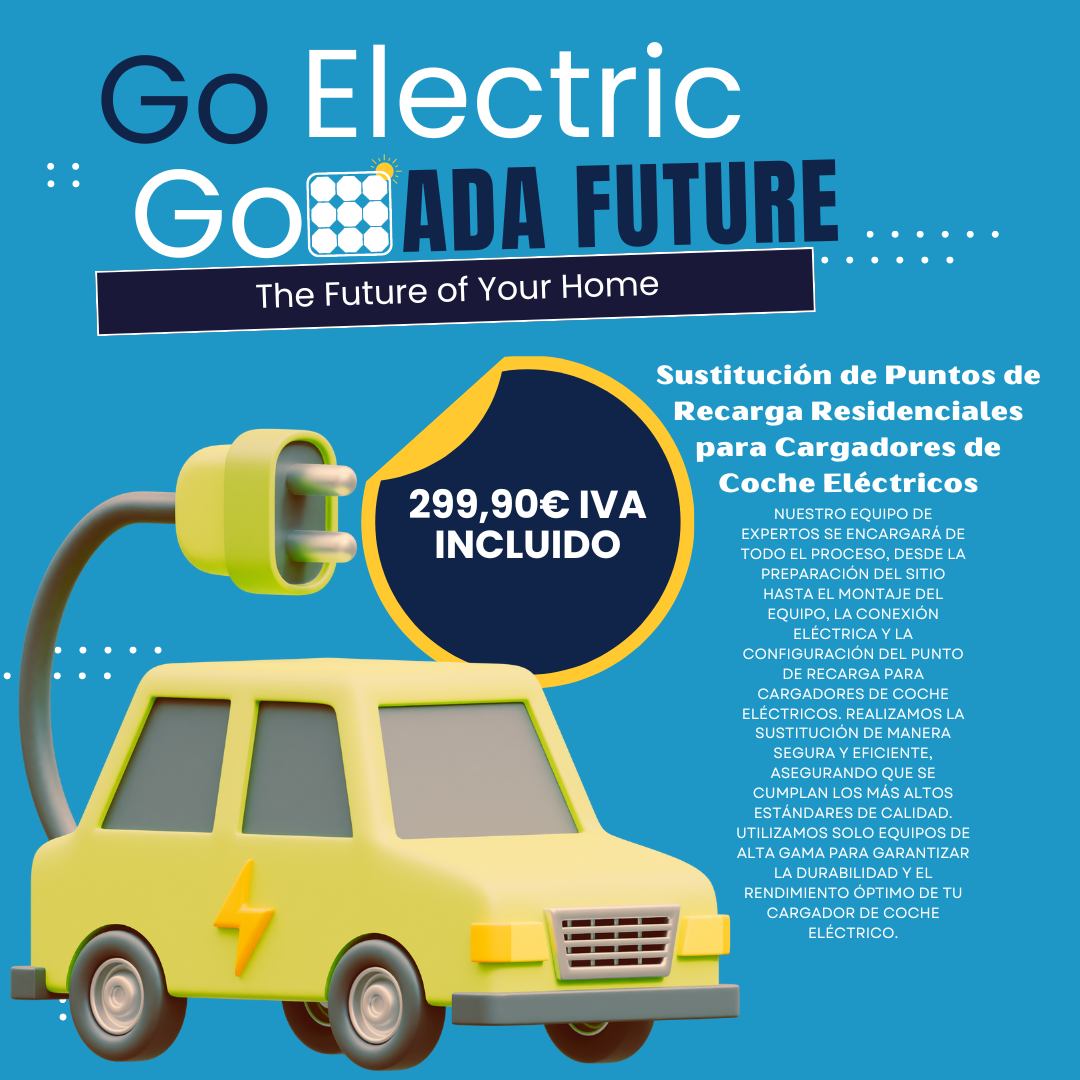 Go Electric
Go ADA FUTURE
The Future of Your Home

299,90€ IVA INCLUIDO

Sustitución de Puntos de Recarga Residenciales para Cargadores de Coche Eléctricos

NUESTRO EQUIPO DE EXPERTOS SE ENCARGARÁ DE TODO EL PROCESO, DESDE LA PREPARACIÓN DEL SITIO HASTA EL MONTAJE DEL EQUIPO, LA CONEXIÓN ELÉCTRICA Y LA CONFIGURACIÓN DEL PUNTO DE RECARGA PARA CARGADORES DE COCHE ELÉCTRICOS. REALIZAMOS LA SUSTITUCIÓN DE MANERA SEGURA Y EFICIENTE, ASEGURANDO QUE SE CUMPLAN LOS MÁS ALTOS ESTÁNDARES DE CALIDAD. UTILIZAMOS SOLO EQUIPOS DE ALTA GAMA PARA GARANTIZAR LA DURABILIDAD Y EL RENDIMIENTO ÓPTIMO DE TU CARGADOR DE COCHE ELÉCTRICO.